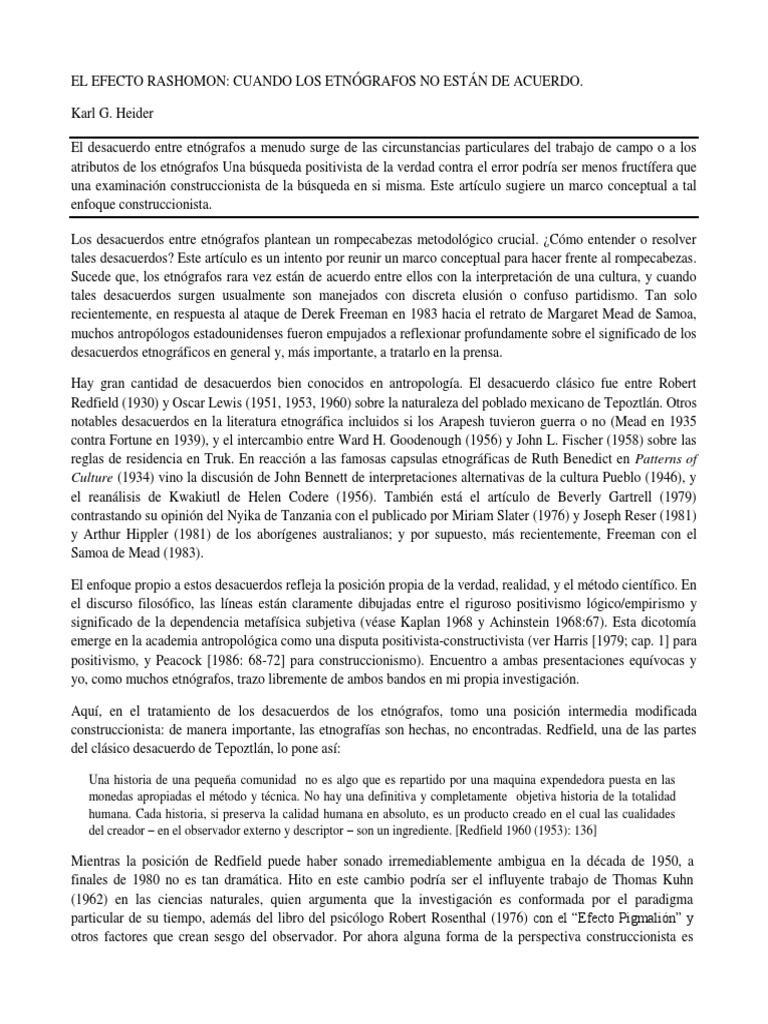 EL EFECTO RASHOMON: CUANDO LOS ETNÓGRAFOS NO ESTÁN DE ACUERDO.

Karl G. Heider

El desacuerdo entre etnógrafos a menudo surge de las circunstancias particulares del trabajo de campo o a los atributos de los etnógrafos Una búsqueda positivista de la verdad contra el error podría ser menos fructífera que una examinación construccionista de la búsqueda en si misma. Este artículo sugiere un marco conceptual a tal enfoque construccionista.

Los desacuerdos entre etnógrafos plantean un rompecabezas metodológico crucial. ¿Cómo entender o resolver tales desacuerdos? Este artículo es un intento por reunir un marco conceptual para hacer frente al rompecabezas. Sucede que, los etnógrafos rara vez están de acuerdo entre ellos con la interpretación de una cultura, y cuando tales desacuerdos surgen usualmente son manejados con discreta elusión o confuso partidismo. Tan solo recientemente, en respuesta al ataque de Derek Freeman en 1983 hacia el retrato de Margaret Mead de Samoa, muchos antropólogos estadounidenses fueron empujados a reflexionar profundamente sobre el significado de los desacuerdos etnográficos en general y, más importante, a tratarlo en la prensa.

Hay gran cantidad de desacuerdos bien conocidos en antropología. El desacuerdo clásico fue entre Robert Redfield (1930) y Oscar Lewis (1951, 1953, 1960) sobre la naturaleza del poblado mexicano de Tepoztlán. Otros notables desacuerdos en la literatura etnográfica incluidos si los Arapesh tuvieron guerra o no (Mead en 1935 contra Fortune en 1939), y el intercambio entre Ward H. Goodenough (1956) y John L. Fischer (1958) sobre las reglas de residencia en Truk. En reacción a las famosas capsulas etnográficas de Ruth Benedict en Patterns of Culture (1934) vino la discusión de John Bennett de interpretaciones alternativas de la cultura Pueblo (1946), y el reanálisis de Kwakiutl de Helen Codere (1956). También está el artículo de Beverly Gartrell (1979) contrastando su opinión del Nyika de Tanzania con el publicado por Miriam Slater (1976) y Joseph Reser (1981) y Arthur Hippler (1981) de los aborígenes australianos; y por supuesto, más recientemente, Freeman con el Samoa de Mead (1983).

El enfoque propio a estos desacuerdos refleja la posición propia de la verdad, realidad, y el método científico. En el discurso filosófico, las líneas están claramente dibujadas entre el riguroso positivismo lógico/empirismo y significado de la dependencia metafísica subjetiva (véase Kaplan 1968 y Achinstein 1968:67). Esta dicotomía emerge en la academia antropológica como una disputa positivista-constructivista (ver Harris [1979; cap. 1] para positivismo, y Peacock [1986: 68-72] para construccionismo). Encuentro a ambas presentaciones equívocas y yo, como muchos etnógrafos, trazo libremente de ambos bandos en mi propia investigación.

Aquí, en el tratamiento de los desacuerdos de los etnógrafos, tomo una posición intermedia modificada construccionista: de manera importante, las etnografías son hechas, no encontradas. Redfield, una de las partes del clásico desacuerdo de Tepoztlán, lo pone así:

Una historia de una pequeña comunidad no es algo que es repartido por una maquina expendedora puesta en las monedas apropiadas el método y técnica. No hay una definitiva y completamente objetiva historia de la totalidad humana. Cada historia, si preserva la calidad humana en absoluto, es un producto creado en el cual las cualidades del creador – en el observador externo y descriptor – son un ingrediente. [Redfield 1960 (1953): 136]

Mientras la posición de Redfield puede haber sonado irremediablemente ambigua en la década de 1950, a finales de 1980 no es tan dramática. Hito en este cambio podría ser el influyente trabajo de Thomas Kuhn (1962) en las ciencias naturales, quien argumenta que la investigación es conformada por el paradigma particular de su tiempo, además del libro del psicólogo Robert Rosenthal (1976) con el “Efecto Pigmalión” y otros factores que crean sesgo del observador. Por ahora alguna forma de la perspectiva construccionista es